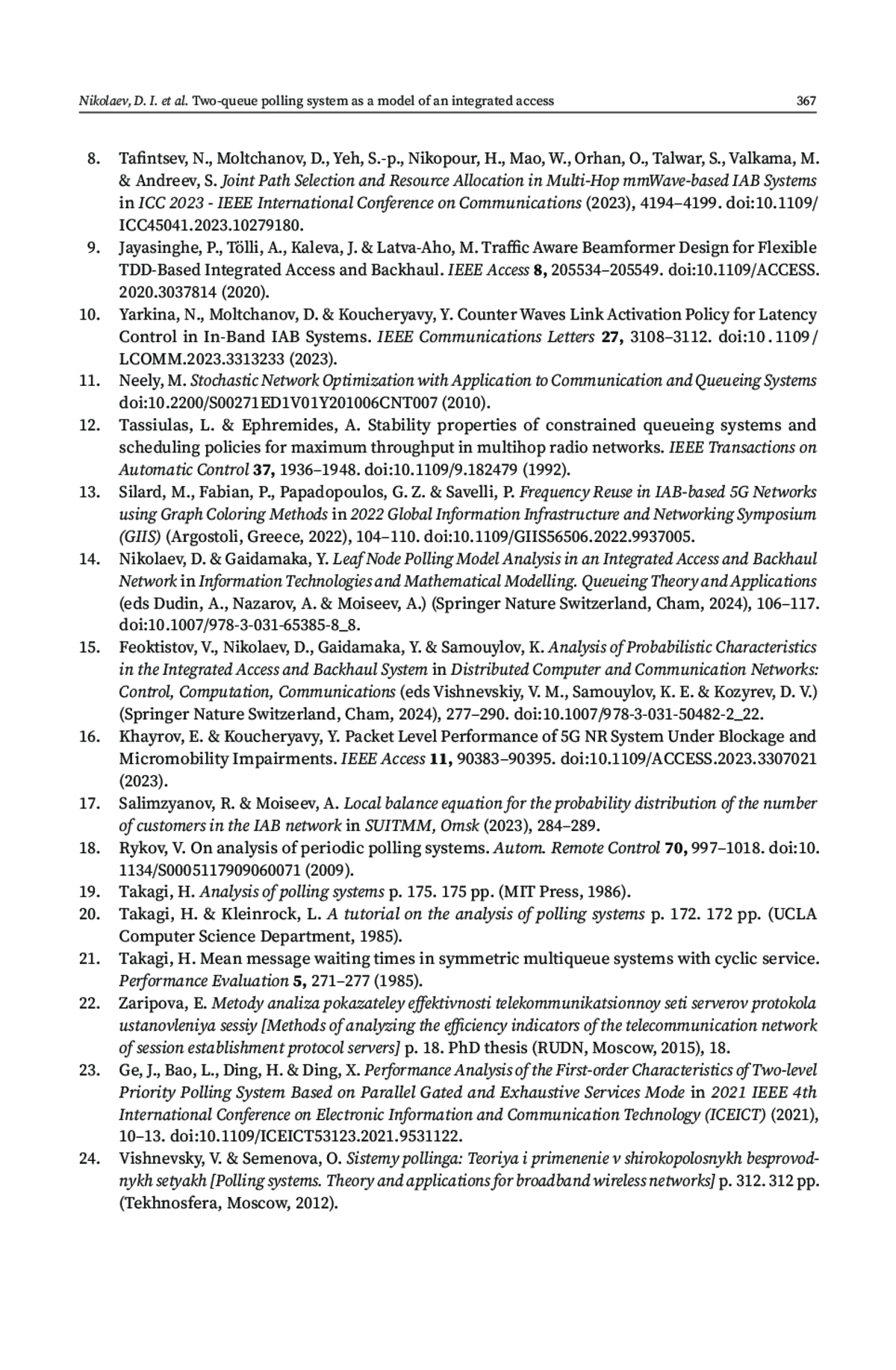 Nikolaev, D. I. et al. Two-queue polling system as a model of an integrated access 367

8. Tafintsev, N., Moltchanov, D., Yeh, S.-p., Nikopour, H., Mao, W., Orhan, O., Talwar, S., Valkama, M. & Andreev, S. Joint Path Selection and Resource Allocation in Multi-Hop mmWave-based IAB Systems in ICC 2023 - IEEE International Conference on Communications (2023), 4194–4199. doi:10.1109/ICC45041.2023.10279180.
9. Jayasinghe, P., Tölli, A., Kaleva, J. & Latva-Aho, M. Traffic Aware Beamformer Design for Flexible TDD-Based Integrated Access and Backhaul. IEEE Access 8, 205534–205549. doi:10.1109/ACCESS.2020.3037814 (2020).
10. Yarkina, N., Moltchanov, D. & Koucheryavy, Y. Counter Waves Link Activation Policy for Latency Control in In-Band IAB Systems. IEEE Communications Letters 27, 3108–3112. doi:10.1109/LCOMM.2023.3313233 (2023).
11. Neely, M. Stochastic Network Optimization with Application to Communication and Queueing Systems doi:10.2200/S00271ED1V01Y201006CNT007 (2010).
12. Tassiulas, L. & Ephremides, A. Stability properties of constrained queueing systems and scheduling policies for maximum throughput in multihop radio networks. IEEE Transactions on Automatic Control 37, 1936–1948. doi:10.1109/9.182479 (1992).
13. Silard, M., Fabian, P., Papadopoulos, G. Z. & Savelli, P. Frequency Reuse in IAB-based 5G Networks using Graph Coloring Methods in 2022 Global Information Infrastructure and Networking Symposium (GIIS) (Argostoli, Greece, 2022), 104–110. doi:10.1109/GIIS56506.2022.9937005.
14. Nikolaev, D. & Gaidamaka, Y. Leaf Node Polling Model Analysis in an Integrated Access and Backhaul Network in Information Technologies and Mathematical Modelling. Queueing Theory and Applications (eds Dudin, A., Nazarov, A. & Moiseev, A.) (Springer Nature Switzerland, Cham, 2024), 106–117. doi:10.1007/978-3-031-65385-8_8.
15. Feoktistov, V., Nikolaev, D., Gaidamaka, Y. & Samouylov, K. Analysis of Probabilistic Characteristics in the Integrated Access and Backhaul System in Distributed Computer and Communication Networks: Control, Computation, Communications (eds Vishnevskiy, V. M., Samouylov, K. E. & Kozyrev, D. V.) (Springer Nature Switzerland, Cham, 2024), 277–290. doi:10.1007/978-3-031-50482-2_22.
16. Khayrov, E. & Koucheryavy, Y. Packet Level Performance of 5G NR System Under Blockage and Micromobility Impairments. IEEE Access 11, 90383–90395. doi:10.1109/ACCESS.2023.3307021 (2023).
17. Salimzyanov, R. & Moiseev, A. Local balance equation for the probability distribution of the number of customers in the IAB network in SUITMM, Omsk (2023), 284–289.
18. Rykov, V. On analysis of periodic polling systems. Autom. Remote Control 70, 997–1018. doi:10.1134/S0005117909060071 (2009).
19. Takagi, H. Analysis of polling systems p. 175. 175 pp. (MIT Press, 1986).
20. Takagi, H. & Kleinrock, L. A tutorial on the analysis of polling systems p. 172. 172 pp. (UCLA Computer Science Department, 1985).
21. Takagi, H. Mean message waiting times in symmetric multiqueue systems with cyclic service. Performance Evaluation 5, 271–277 (1985).
22. Zaripova, E. Metody analiza pokazateley effektivnosti telekommunikatsionnoy seti serverov protokola ustanovleniya sessiy [Methods of analyzing the efficiency indicators of the telecommunication network of session establishment protocol servers] p. 18. PhD thesis (RUDN, Moscow, 2015), 18.
23. Ge, J., Bao, L., Ding, H. & Ding, X. Performance Analysis of the First-order Characteristics of Two-level Priority Polling System Based on Parallel Gated and Exhaustive Services Mode in 2021 IEEE 4th International Conference on Electronic Information and Communication Technology (ICEICT) (2021), 10–13. doi:10.1109/ICEICT53123.2021.9531122.
24. Vishnevsky, V. & Semenova, O. Sistemy pollinga: Teoriya i primenenie v shirokopolosnykh besprovodnykh setyakh [Polling systems. Theory and applications for broadband wireless networks] p. 312. 312 pp. (Tekhnosfera, Moscow, 2012).